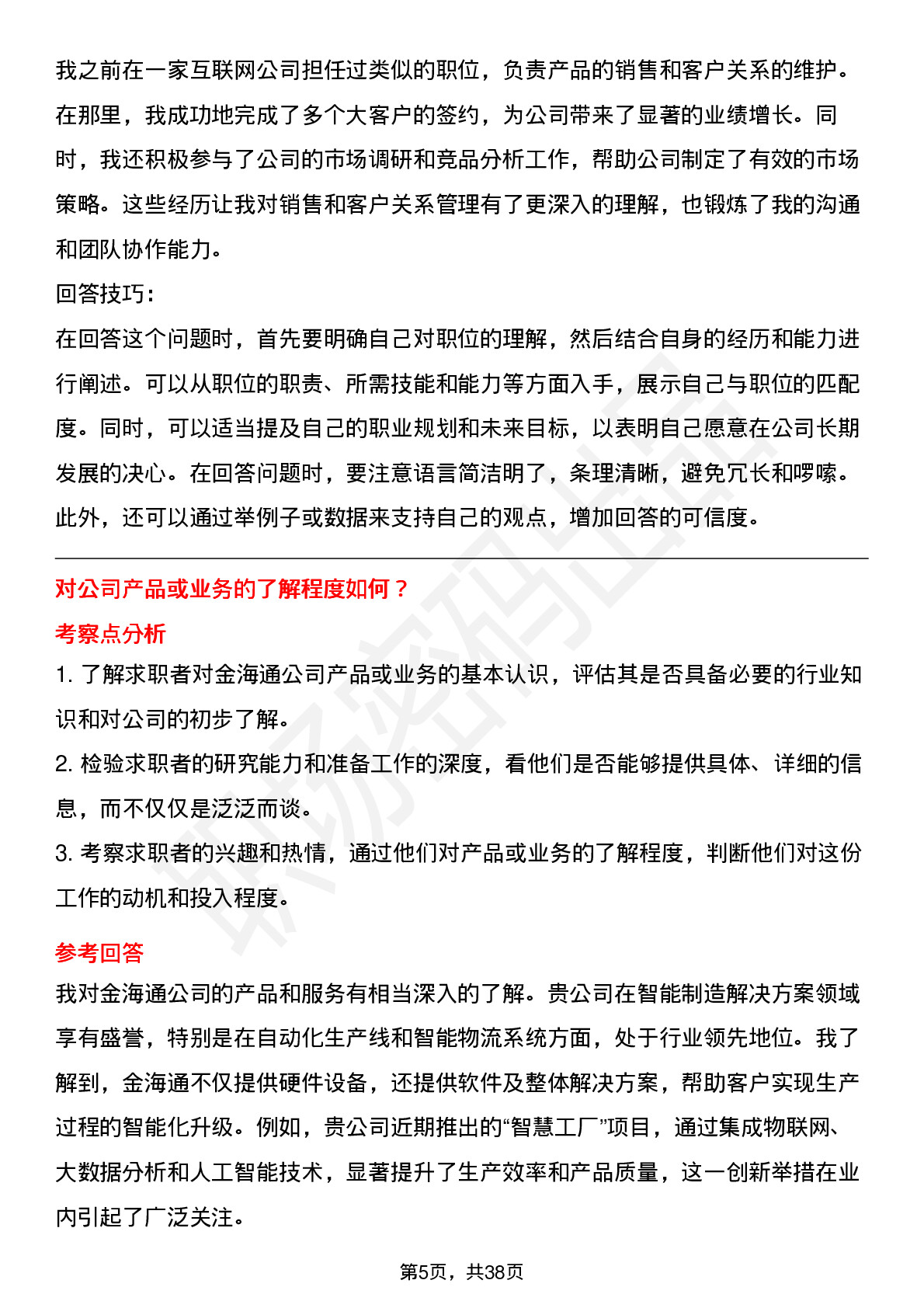 我之前在一家互联网公司担任过类似的职位，负责产品的销售和客户关系的维护。在那里，我成功地完成了多个大客户的签约，为公司带来了显著的业绩增长。同时，我还积极参与了公司的市场调研和竞品分析工作，帮助公司制定了有效的市场策略。这些经历让我对销售和客户关系管理有了更深入的理解，也锻炼了我的沟通和团队协作能力。

回答技巧:

在回答这个问题时，首先要明确自己对职位的理解，然后结合自身的经历和能力进行阐述。可以从职位的职责、所需技能和能力等方面入手，展示自己与职位的匹配度。同时，可以适当提及自己的职业规划和未来目标，以表明自己愿意在公司长期发展的决心。在回答问题时，要注意语言简洁明了，条理清晰，避免冗长和啰嗦。此外，还可以通过举例子或数据来支持自己的观点，增加回答的可信度。

对公司产品或业务的了解程度如何？

考察点分析

1. 了解求职者对金海通公司产品或业务的基本认识，评估其是否具备必要的行业知识和对公司的初步了解。

2. 检验求职者的研究能力和准备工作的深度，看他们是否能够提供具体、详细的信息，而不仅仅是泛泛而谈。

3. 考察求职者的兴趣和热情，通过他们对产品或业务的了解程度，判断他们对这份工作的动机和投入程度。

参考回答

我对金海通公司的产品和服务有相当深入的了解。贵公司在智能制造解决方案领域享有盛誉，特别是在自动化生产线和智能物流系统方面，处于行业领先地位。我了解到，金海通不仅提供硬件设备，还提供软件及整体解决方案，帮助客户实现生产过程的智能化升级。例如，贵公司近期推出的“智慧工厂”项目，通过集成物联网、大数据分析和人工智能技术，显著提升了生产效率和产品质量，这一创新举措在业内引起了广泛关注。

第5页，共38页